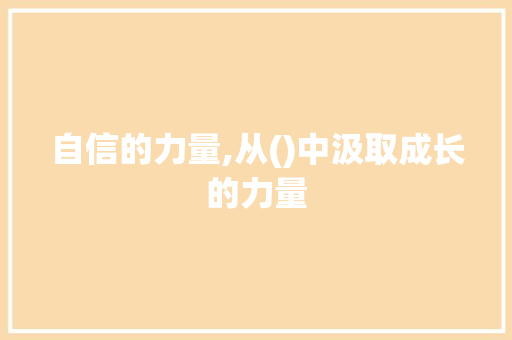 自信的力量,从()中汲取成长的力量